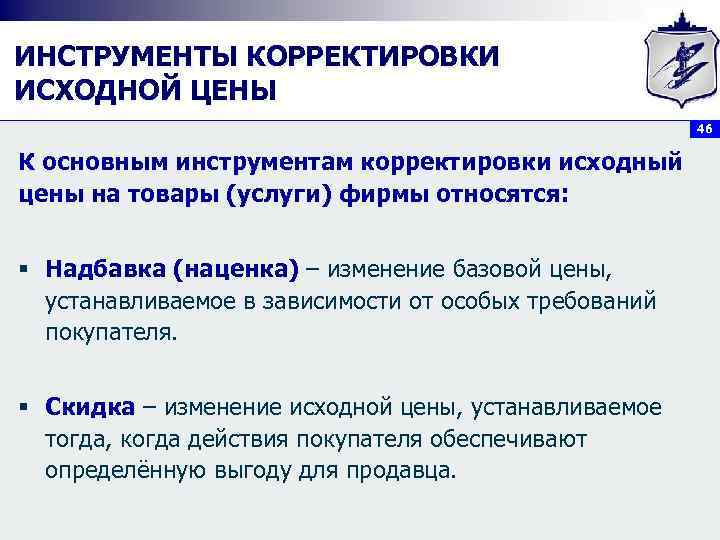 ИНСТРУМЕНТЫ КОРРЕКТИРОВКИ ИСХОДНОЙ ЦЕНЫ

46

К основным инструментам корректировки исходный цены на товары (услуги) фирмы относятся:

▪ Надбавка (наценка) – изменение базовой цены, устанавливаемое в зависимости от особых требований покупателя.

▪ Скидка – изменение исходной цены, устанавливаемое тогда, когда действия покупателя обеспечивают определённую выгоду для продавца.